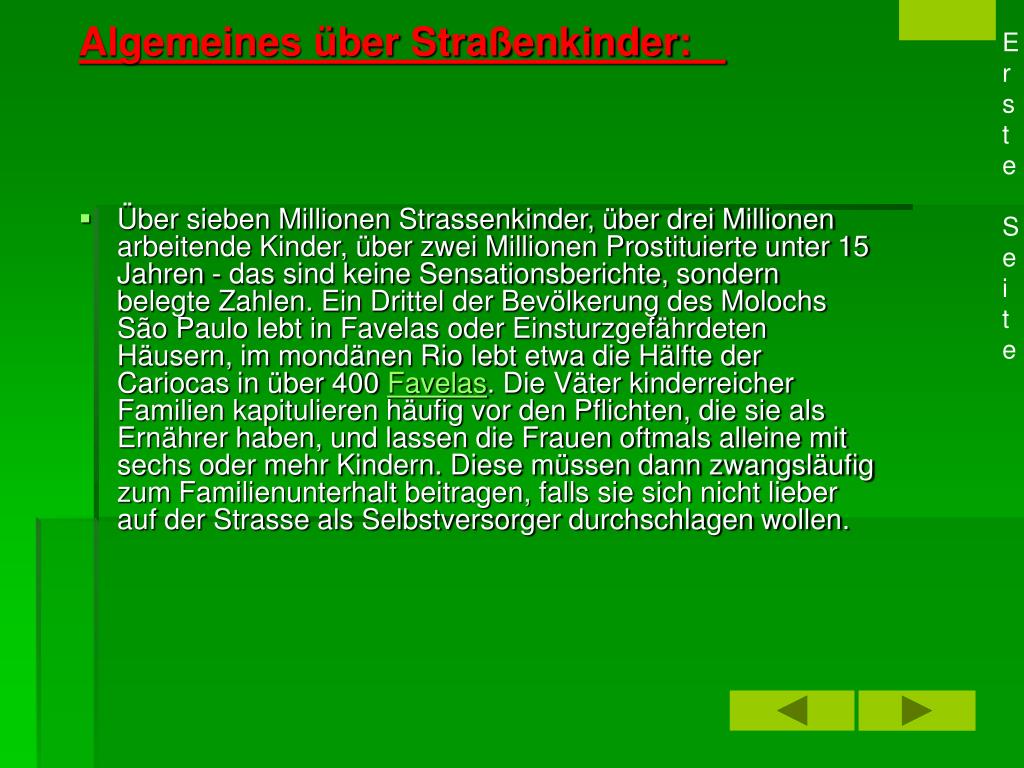 Algemeines über Straßenkinder:

Erste Seite

Über sieben Millionen Strassenkinder, über drei Millionen arbeitende Kinder, über zwei Millionen Prostituierte unter 15 Jahren - das sind keine Sensationsberichte, sondern belegte Zahlen. Ein Drittel der Bevölkerung des Molochs São Paulo lebt in Favelas oder Einsturzgefährdeten Häusern, im mondänen Rio lebt etwa die Hälfte der Cariocas in über 400 Favelas. Die Väter kinderreicher Familien kapitulieren häufig vor den Pflichten, die sie als Ernährer haben, und lassen die Frauen oftmals alleine mit sechs oder mehr Kindern. Diese müssen dann zwangsläufig zum Familienunterhalt beitragen, falls sie sich nicht lieber auf der Strasse als Selbstversorger durchschlagen wollen.